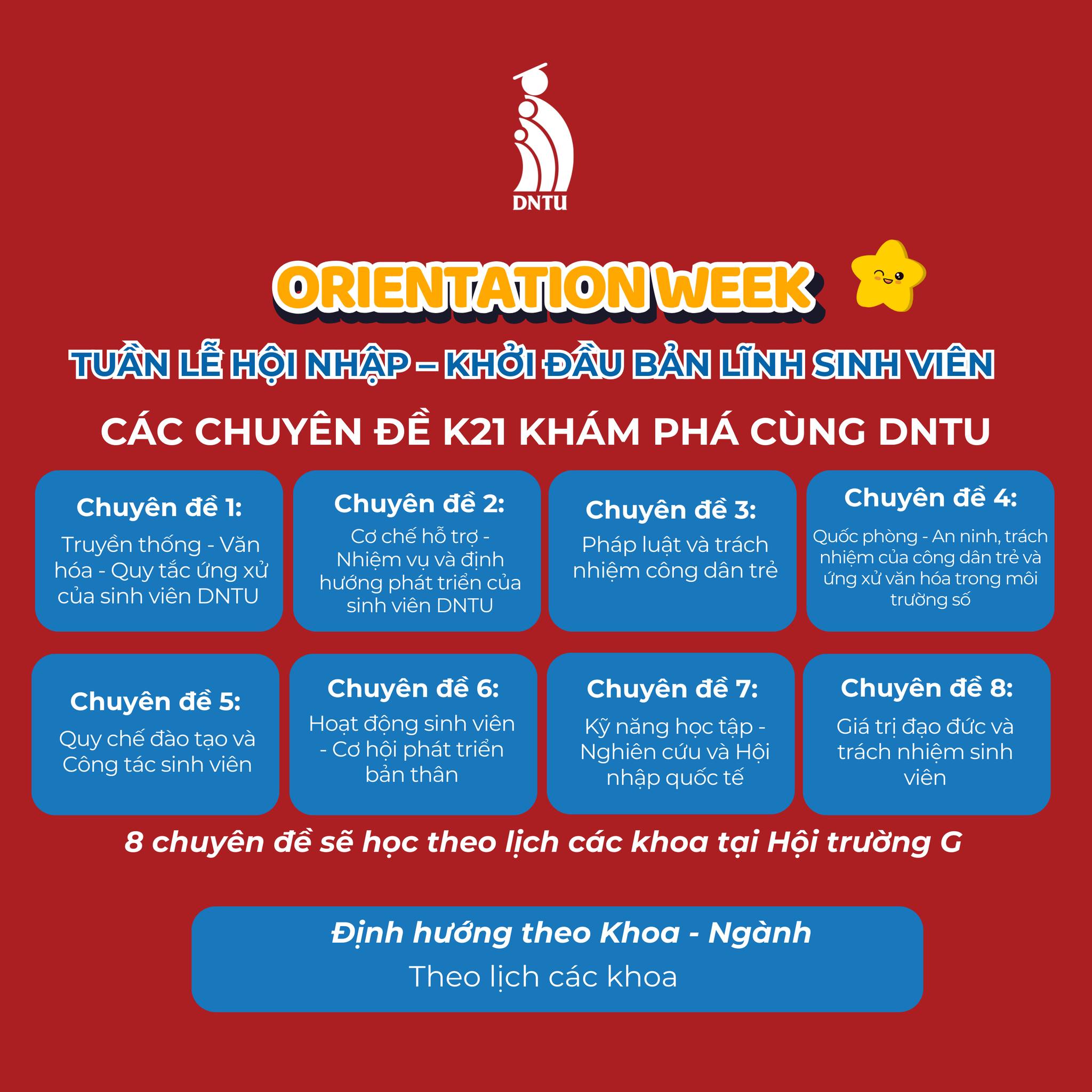 DNTU

ORIENTATION WEEK

TUẦN LỄ HỘI NHẬP – KHỞI ĐẦU BẢN LĨNH SINH VIÊN

CÁC CHUYÊN ĐỀ K21 KHÁM PHÁ CÙNG DNTU

Chuyên đề 1:
Truyền thống - Văn hóa - Quy tắc ứng xử của sinh viên DNTU

Chuyên đề 2:
Cơ chế hỗ trợ - Nhiệm vụ và định hướng phát triển của sinh viên DNTU

Chuyên đề 3:
Pháp luật và trách nhiệm công dân trẻ

Chuyên đề 4:
Quốc phòng - An ninh, trách nhiệm của công dân trẻ và ứng xử văn hóa trong môi trường số

Chuyên đề 5:
Quy chế đào tạo và Công tác sinh viên

Chuyên đề 6:
Hoạt động sinh viên - Cơ hội phát triển bản thân

Chuyên đề 7:
Kỹ năng học tập - Nghiên cứu và Hội nhập quốc tế

Chuyên đề 8:
Giá trị đạo đức và trách nhiệm sinh viên

8 chuyên đề sẽ học theo lịch các khoa tại Hội trường G

Định hướng theo Khoa - Ngành
Theo lịch các khoa